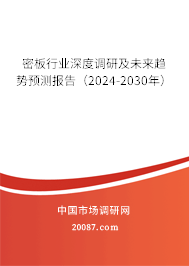 密板行业深度调研及未来趋势预测报告（2024-2030年）

中国市场调研网

20087.com